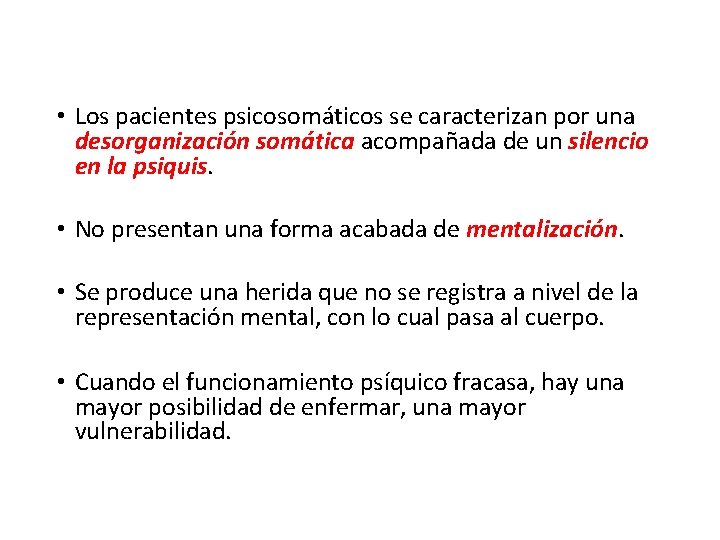 • Los pacientes psicosomáticos se caracterizan por una desorganización somática acompañada de un silencio en la psiquis.

• No presentan una forma acabada de mentalización.

• Se produce una herida que no se registra a nivel de la representación mental, con lo cual pasa al cuerpo.

• Cuando el funcionamiento psíquico fracasa, hay una mayor posibilidad de enfermar, una mayor vulnerabilidad.